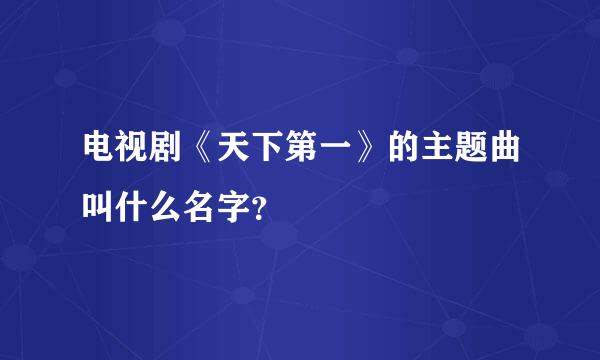 电视剧《天下第一》的主题曲叫什么名字?